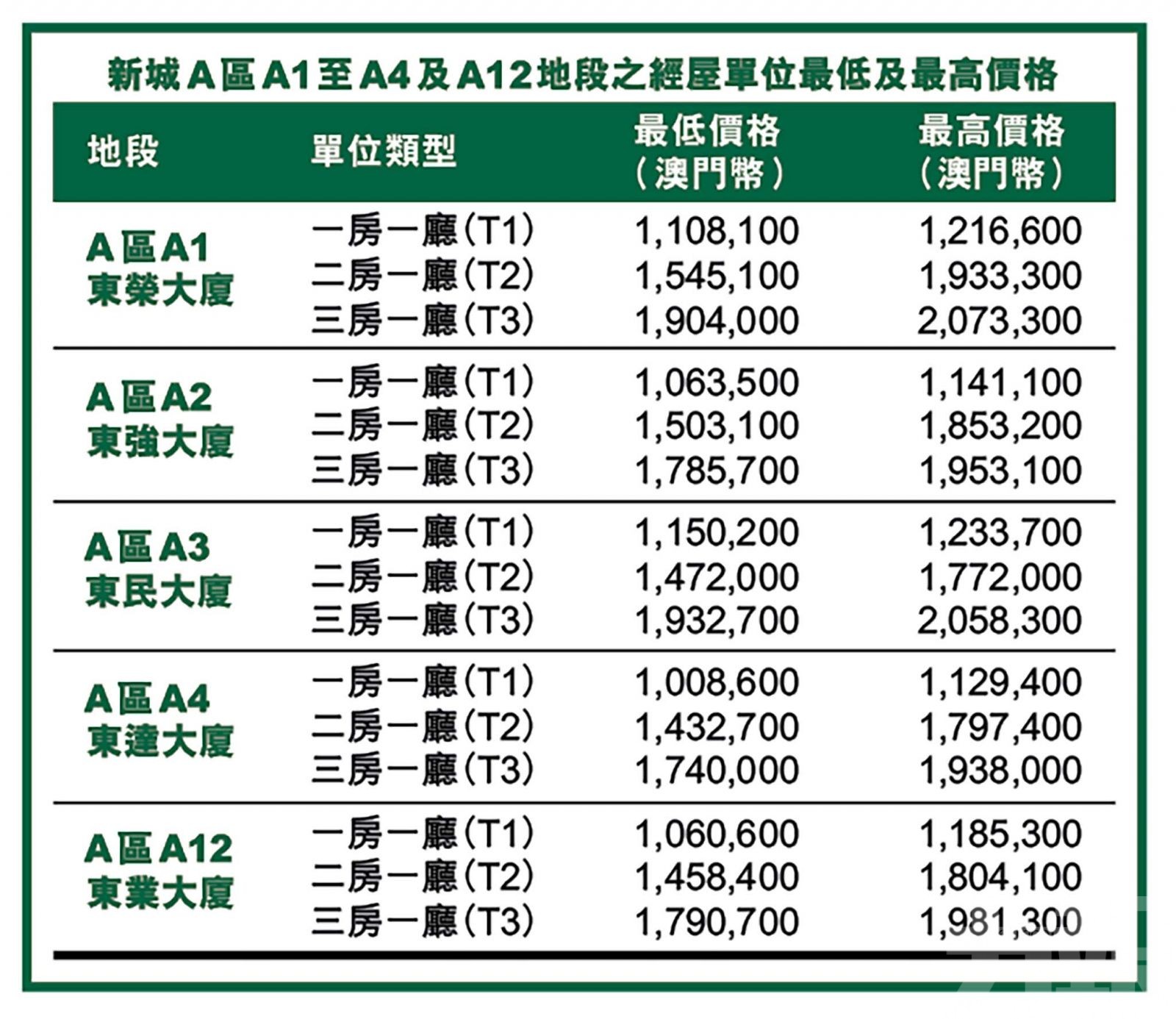 新城A區A1至A4及A12地段之經屋單位最低及最高價格

| 地段 | 單位類型 | 最低價格（澳門幣） | 最高價格（澳門幣） |
|---|---|---|---|
| A區A1 東榮大廈 | 一房一廳(T1) | 1,108,100 | 1,216,600 |
| | 二房一廳(T2) | 1,545,100 | 1,933,300 |
| | 三房一廳(T3) | 1,904,000 | 2,073,300 |
| A區A2 東強大廈 | 一房一廳(T1) | 1,063,500 | 1,141,100 |
| | 二房一廳(T2) | 1,503,100 | 1,853,200 |
| | 三房一廳(T3) | 1,785,700 | 1,953,100 |
| A區A3 東民大廈 | 一房一廳(T1) | 1,150,200 | 1,233,700 |
| | 二房一廳(T2) | 1,472,000 | 1,772,000 |
| | 三房一廳(T3) | 1,932,700 | 2,058,300 |
| A區A4 東達大廈 | 一房一廳(T1) | 1,008,600 | 1,129,400 |
| | 二房一廳(T2) | 1,432,700 | 1,797,400 |
| | 三房一廳(T3) | 1,740,000 | 1,938,000 |
| A區A12 東業大廈 | 一房一廳(T1) | 1,060,600 | 1,185,300 |
| | 二房一廳(T2) | 1,458,400 | 1,804,100 |
| | 三房一廳(T3) | 1,790,700 | 1,981,300 |